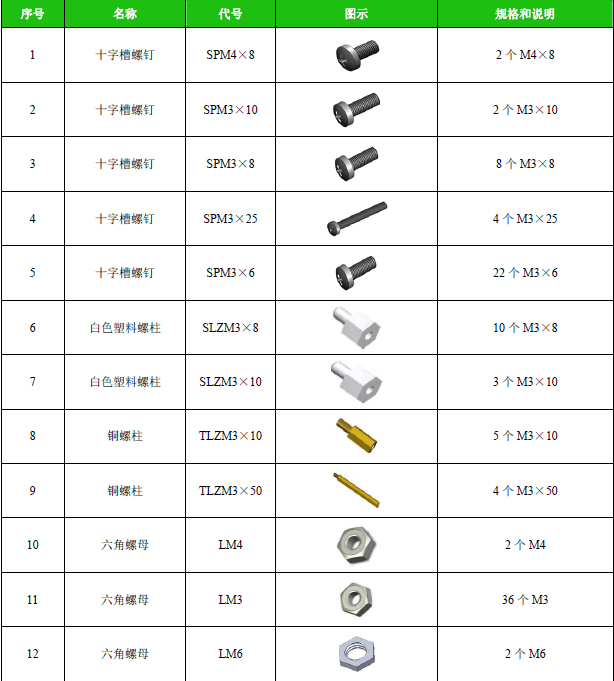 | 序号 | 名称 | 代号 | 图示 | 规格和说明 |
|---|---|---|---|---|
| 1 | 十字槽螺钉 | SPM4×8 | | 2 个 M4×8 |
| 2 | 十字槽螺钉 | SPM3×10 | | 2 个 M3×10 |
| 3 | 十字槽螺钉 | SPM3×8 | | 8 个 M3×8 |
| 4 | 十字槽螺钉 | SPM3×25 | | 4 个 M3×25 |
| 5 | 十字槽螺钉 | SPM3×6 | | 22 个 M3×6 |
| 6 | 白色塑料螺柱 | SLZM3×8 | | 10 个 M3×8 |
| 7 | 白色塑料螺柱 | SLZM3×10 | | 3 个 M3×10 |
| 8 | 铜螺柱 | TLZM3×10 | | 5 个 M3×10 |
| 9 | 铜螺柱 | TLZM3×50 | | 4 个 M3×50 |
| 10 | 六角螺母 | LM4 | | 2 个 M4 |
| 11 | 六角螺母 | LM3 | | 36 个 M3 |
| 12 | 六角螺母 | LM6 | | 2 个 M6 |